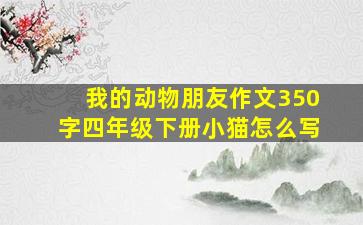 我的动物朋友作文350字四年级下册小猫怎么写